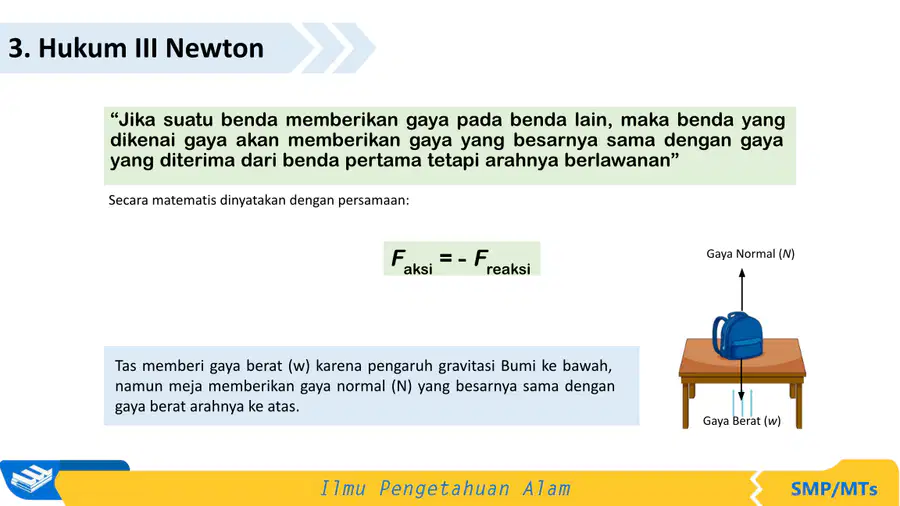 3. Hukum III Newton

"Jika suatu benda memberikan gaya pada benda lain, maka benda yang dikenai gaya akan memberikan gaya yang besarnya sama dengan gaya yang diterima dari benda pertama tetapi arahnya berlawanan"

Secara matematis dinyatakan dengan persamaan:

$F_{aksi} = - F_{reaksi}$

Gaya Normal (N)

Gaya Berat (w)

Tas memberi gaya berat (w) karena pengaruh gravitasi Bumi ke bawah, namun meja memberikan gaya normal (N) yang besarnya sama dengan gaya berat arahnya ke atas.

Ilmu Pengetahuan Alam

SMP/MTs